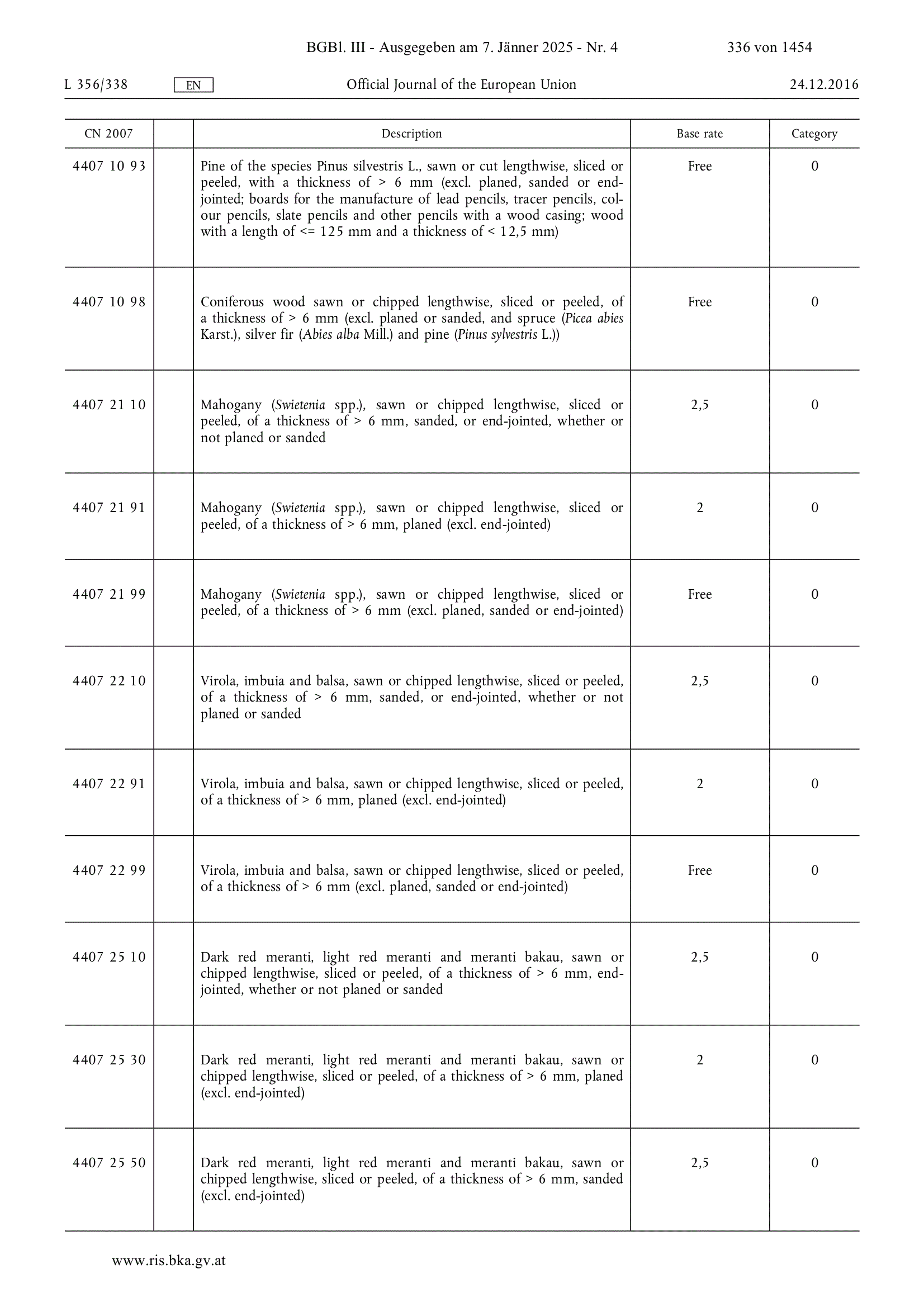 BGBl. III - Ausgegeben am 7. Jänner 2025 - Nr. 4 336 von 1454

L 356/338 EN Official Journal of the European Union 24.12.2016

| CN 2007 | | Description | Base rate | Category |
|---|---|---|---|---|
| 4407 10 93 | | Pine of the species Pinus silvestris L., sawn or cut lengthwise, sliced or peeled, with a thickness of > 6 mm (excl. planed, sanded or end-jointed; boards for the manufacture of lead pencils, tracer pencils, colour pencils, slate pencils and other pencils with a wood casing; wood with a length of <= 125 mm and a thickness of < 12,5 mm) | Free | 0 |
| 4407 10 98 | | Coniferous wood sawn or chipped lengthwise, sliced or peeled, of a thickness of > 6 mm (excl. planed or sanded, and spruce (Picea abies Karst.), silver fir (Abies alba Mill.) and pine (Pinus sylvestris L.)) | Free | 0 |
| 4407 21 10 | | Mahogany (Swietenia spp.), sawn or chipped lengthwise, sliced or peeled, of a thickness of > 6 mm, sanded, or end-jointed, whether or not planed or sanded | 2,5 | 0 |
| 4407 21 91 | | Mahogany (Swietenia spp.), sawn or chipped lengthwise, sliced or peeled, of a thickness of > 6 mm, planed (excl. end-jointed) | 2 | 0 |
| 4407 21 99 | | Mahogany (Swietenia spp.), sawn or chipped lengthwise, sliced or peeled, of a thickness of > 6 mm (excl. planed, sanded or end-jointed) | Free | 0 |
| 4407 22 10 | | Virola, imbuia and balsa, sawn or chipped lengthwise, sliced or peeled, of a thickness of > 6 mm, sanded, or end-jointed, whether or not planed or sanded | 2,5 | 0 |
| 4407 22 91 | | Virola, imbuia and balsa, sawn or chipped lengthwise, sliced or peeled, of a thickness of > 6 mm, planed (excl. end-jointed) | 2 | 0 |
| 4407 22 99 | | Virola, imbuia and balsa, sawn or chipped lengthwise, sliced or peeled, of a thickness of > 6 mm (excl. planed, sanded or end-jointed) | Free | 0 |
| 4407 25 10 | | Dark red meranti, light red meranti and meranti bakau, sawn or chipped lengthwise, sliced or peeled, of a thickness of > 6 mm, end-jointed, whether or not planed or sanded | 2,5 | 0 |
| 4407 25 30 | | Dark red meranti, light red meranti and meranti bakau, sawn or chipped lengthwise, sliced or peeled, of a thickness of > 6 mm, planed (excl. end-jointed) | 2 | 0 |
| 4407 25 50 | | Dark red meranti, light red meranti and meranti bakau, sawn or chipped lengthwise, sliced or peeled, of a thickness of > 6 mm, sanded (excl. end-jointed) | 2,5 | 0 |

www.ris.bka.gv.at